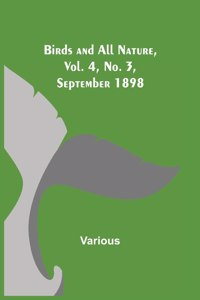 Birds and All Nature, Vol. 4, No. 3, September 1898

Various